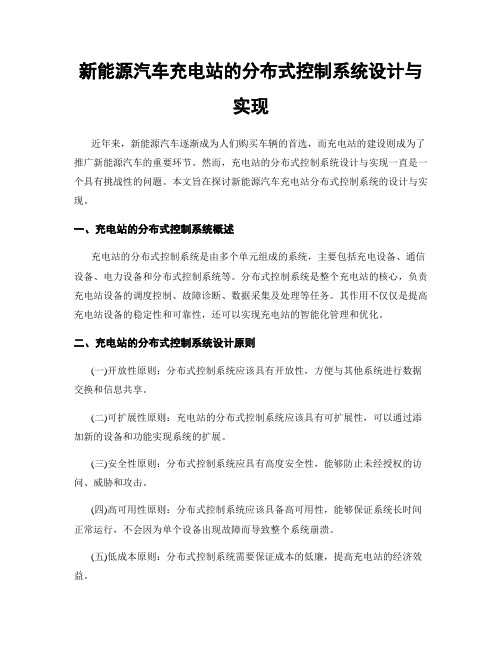 新能源汽车充电站的分布式控制系统设计与实现

近年来，新能源汽车逐渐成为人们购买车辆的首选，而充电站的建设则成为了推广新能源汽车的重要环节。然而，充电站的分布式控制系统设计与实现一直是一个具有挑战性的问题。本文旨在探讨新能源汽车充电站分布式控制系统的设计与实现。

一、充电站的分布式控制系统概述

充电站的分布式控制系统是由多个单元组成的系统，主要包括充电设备、通信设备、电力设备和分布式控制系统等。分布式控制系统是整个充电站的核心，负责充电站设备的调度控制、故障诊断、数据采集及处理等任务。其作用不仅仅是提高充电站设备的稳定性和可靠性，还可以实现充电站的智能化管理和优化。

二、充电站的分布式控制系统设计原则

(一)开放性原则：分布式控制系统应该具有开放性，方便与其他系统进行数据交换和信息共享。

(二)可扩展性原则：充电站的分布式控制系统应该具有可扩展性，可以通过添加新的设备和功能实现系统的扩展。

(三)安全性原则：分布式控制系统应具有高度安全性，能够防止未经授权的访问、威胁和攻击。

(四)高可用性原则：分布式控制系统应该具备高可用性，能够保证系统长时间正常运行，不会因为单个设备出现故障而导致整个系统崩溃。

(五)低成本原则：分布式控制系统需要保证成本的低廉，提高充电站的经济效益。